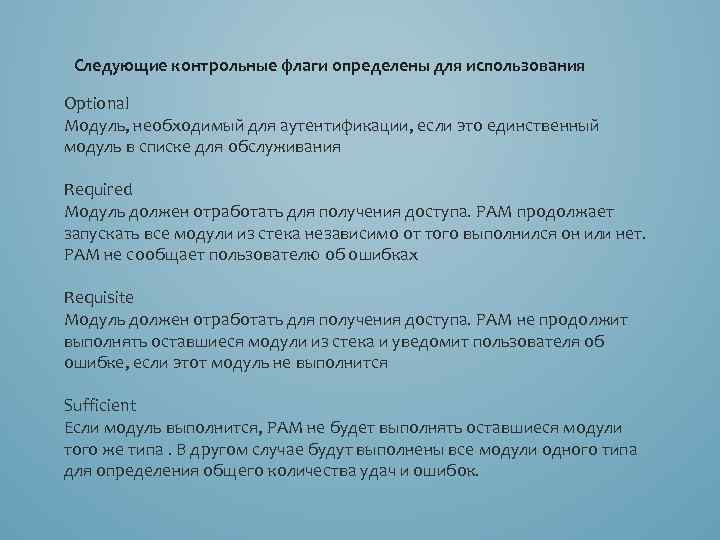 Следующие контрольные флаги определены для использования

Optional
Модуль, необходимый для аутентификации, если это единственный модуль в списке для обслуживания

Required
Модуль должен отработать для получения доступа. PAM продолжает запускать все модули из стека независимо от того выполнился он или нет. PAM не сообщает пользователю об ошибках

Requisite
Модуль должен отработать для получения доступа. PAM не продолжит выполнять оставшиеся модули из стека и уведомит пользователя об ошибке, если этот модуль не выполнится

Sufficient
Если модуль выполнится, PAM не будет выполнять оставшиеся модули того же типа . В другом случае будут выполнены все модули одного типа для определения общего количества удач и ошибок.